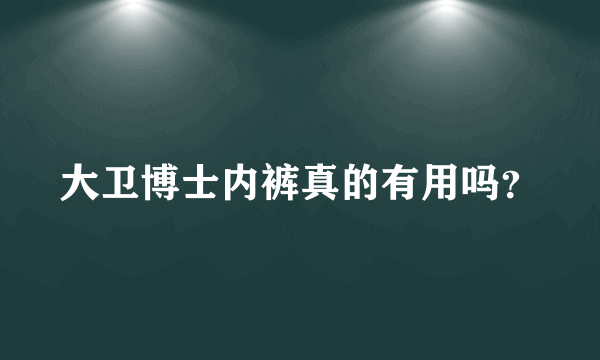 大卫博士内裤真的有用吗?